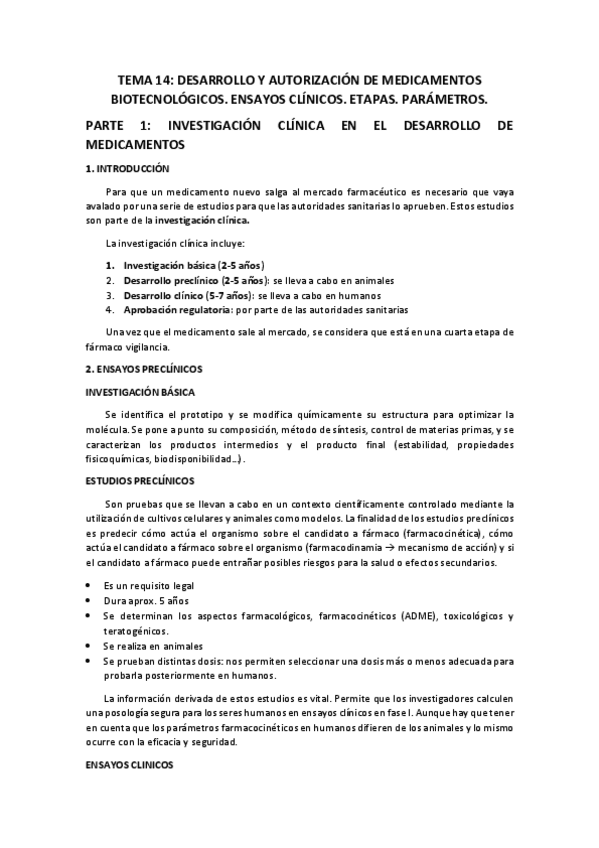 TEMA 14: DESARROLLO Y AUTORIZACIÓN DE MEDICAMENTOS BIOTECNOLÓGICOS. ENSAYOS CLÍNICOS. ETAPAS. PARÁMETROS.

PARTE 1: INVESTIGACIÓN CLÍNICA EN EL DESARROLLO DE MEDICAMENTOS

1. INTRODUCCIÓN

Para que un medicamento nuevo salga al mercado farmacéutico es necesario que vaya avalado por una serie de estudios para que las autoridades sanitarias lo aprueben. Estos estudios son parte de la investigación clínica.

La investigación clínica incluye:

1. Investigación básica (2-5 años)
2. Desarrollo preclínico (2-5 años): se lleva a cabo en animales
3. Desarrollo clínico (5-7 años): se lleva a cabo en humanos
4. Aprobación regulatoria: por parte de las autoridades sanitarias

Una vez que el medicamento sale al mercado, se considera que está en una cuarta etapa de fármaco vigilancia.

2. ENSAYOS PRECLÍNICOS

INVESTIGACIÓN BÁSICA

Se identifica el prototipo y se modifica químicamente su estructura para optimizar la molécula. Se pone a punto su composición, método de síntesis, control de materias primas, y se caracterizan los productos intermedios y el producto final (estabilidad, propiedades fisicoquímicas, biodisponibilidad…).

ESTUDIOS PRECLÍNICOS

Son pruebas que se llevan a cabo en un contexto científicamente controlado mediante la utilización de cultivos celulares y animales como modelos. La finalidad de los estudios preclínicos es predecir cómo actúa el organismo sobre el candidato a fármaco (farmacocinética), cómo actúa el candidato a fármaco sobre el organismo (farmacodinamia → mecanismo de acción) y si el candidato a fármaco puede entrañar posibles riesgos para la salud o efectos secundarios.

• Es un requisito legal
• Dura aprox. 5 años
• Se determinan los aspectos farmacológicos, farmacocinéticos (ADME), toxicológicos y teratogénicos.
• Se realiza en animales
• Se prueban distintas dosis: nos permiten seleccionar una dosis más o menos adecuada para probarla posteriormente en humanos.

La información derivada de estos estudios es vital. Permite que los investigadores calculen una posología segura para los seres humanos en ensayos clínicos en fase I. Aunque hay que tener en cuenta que los parámetros farmacocinéticos en humanos difieren de los animales y lo mismo ocurre con la eficacia y seguridad.

ENSAYOS CLINICOS